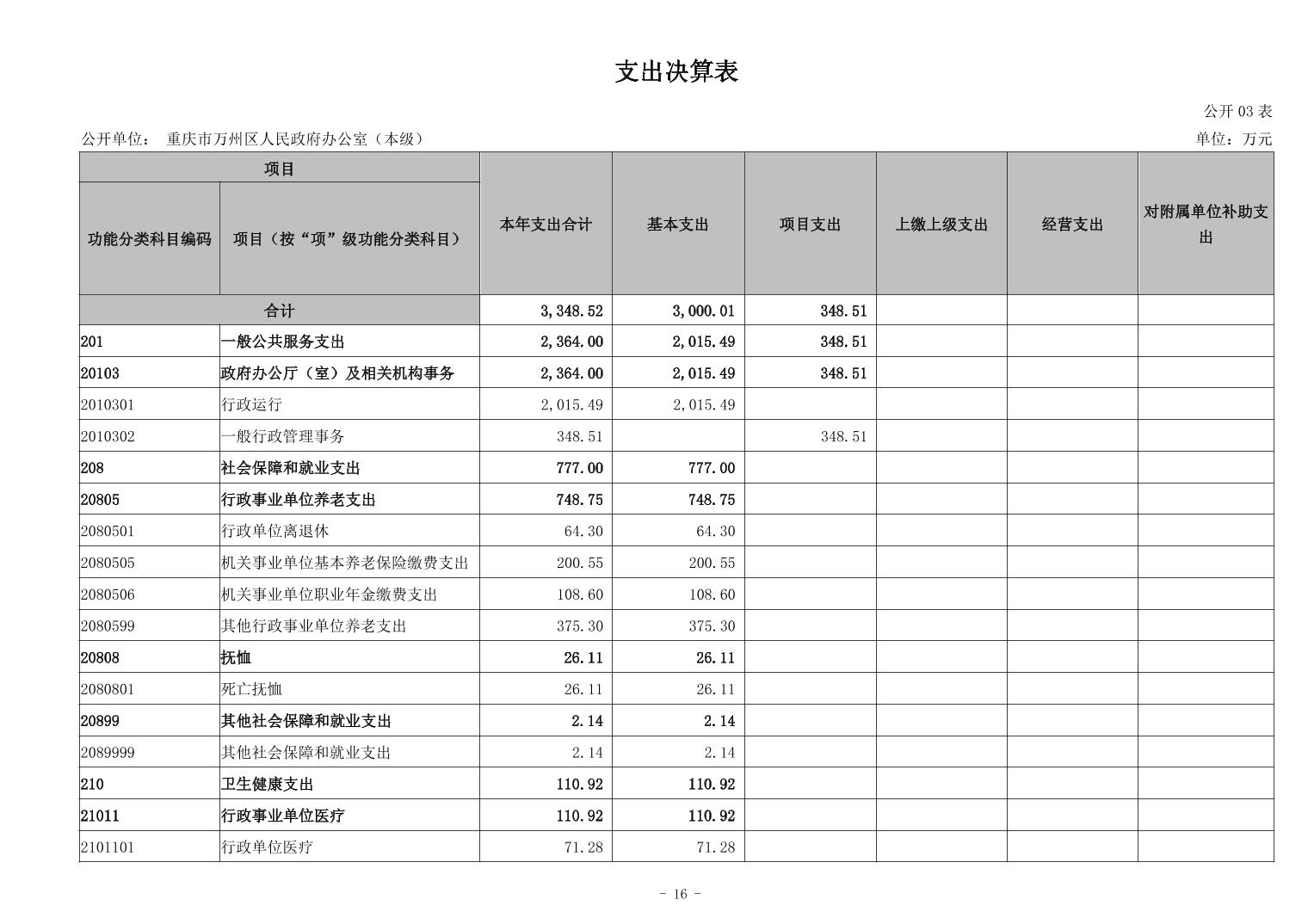 支出决算表

公开 03 表

公开单位： 重庆市万州区人民政府办公室（本级）

单位：万元

| 项目 | | 本年支出合计 | 基本支出 | 项目支出 | 上缴上级支出 | 经营支出 | 对附属单位补助支出 |
|---|---|---|---|---|---|---|---|
| 功能分类科目编码 | 项目（按“项”级功能分类科目） | | | | | | |
| 合计 | | 3,348.52 | 3,000.01 | 348.51 | | | |
| 201 | 一般公共服务支出 | 2,364.00 | 2,015.49 | 348.51 | | | |
| 20103 | 政府办公厅（室）及相关机构事务 | 2,364.00 | 2,015.49 | 348.51 | | | |
| 2010301 | 行政运行 | 2,015.49 | 2,015.49 | | | | |
| 2010302 | 一般行政管理事务 | 348.51 | | 348.51 | | | |
| 208 | 社会保障和就业支出 | 777.00 | 777.00 | | | | |
| 20805 | 行政事业单位养老支出 | 748.75 | 748.75 | | | | |
| 2080501 | 行政单位离退休 | 64.30 | 64.30 | | | | |
| 2080505 | 机关事业单位基本养老保险缴费支出 | 200.55 | 200.55 | | | | |
| 2080506 | 机关事业单位职业年金缴费支出 | 108.60 | 108.60 | | | | |
| 2080599 | 其他行政事业单位养老支出 | 375.30 | 375.30 | | | | |
| 20808 | 抚恤 | 26.11 | 26.11 | | | | |
| 2080801 | 死亡抚恤 | 26.11 | 26.11 | | | | |
| 20899 | 其他社会保障和就业支出 | 2.14 | 2.14 | | | | |
| 2089999 | 其他社会保障和就业支出 | 2.14 | 2.14 | | | | |
| 210 | 卫生健康支出 | 110.92 | 110.92 | | | | |
| 21011 | 行政事业单位医疗 | 110.92 | 110.92 | | | | |
| 2101101 | 行政单位医疗 | 71.28 | 71.28 | | | | |

- 16 -